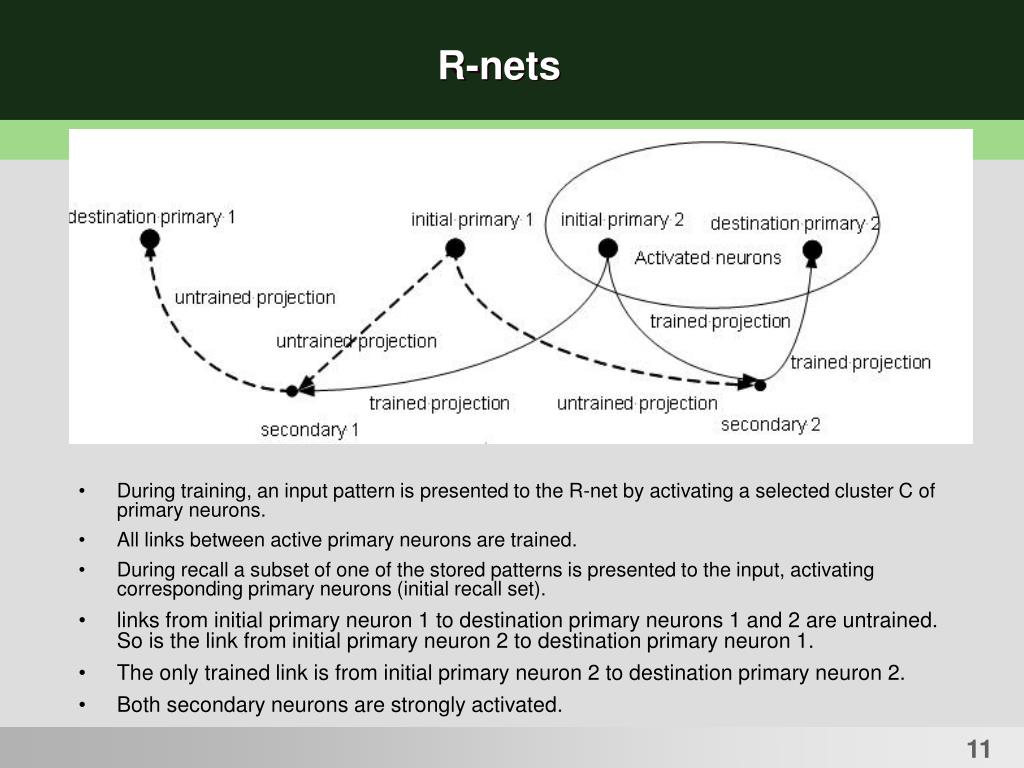 R-nets

destination primary 1

initial primary 1

initial primary 2

destination primary 2

Activated neurons

untrained projection

untrained projection

trained projection

trained projection

trained projection

untrained projection

secondary 1

secondary 2

• During training, an input pattern is presented to the R-net by activating a selected cluster C of primary neurons.
• All links between active primary neurons are trained.
• During recall a subset of one of the stored patterns is presented to the input, activating corresponding primary neurons (initial recall set).
• links from initial primary neuron 1 to destination primary neurons 1 and 2 are untrained. So is the link from initial primary neuron 2 to destination primary neuron 1.
• The only trained link is from initial primary neuron 2 to destination primary neuron 2.
• Both secondary neurons are strongly activated.

11